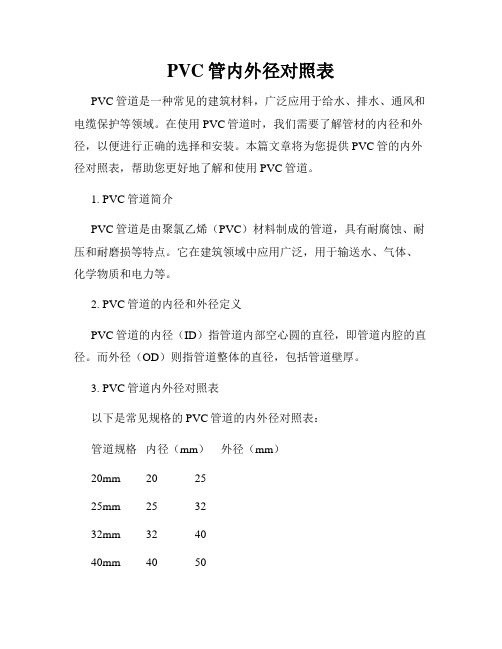 PVC管内外径对照表

PVC管道是一种常见的建筑材料，广泛应用于给水、排水、通风和电缆保护等领域。在使用PVC管道时，我们需要了解管材的内径和外径，以便进行正确的选择和安装。本篇文章将为您提供PVC管的内外径对照表，帮助您更好地了解和使用PVC管道。

1. PVC管道简介

PVC管道是由聚氯乙烯（PVC）材料制成的管道，具有耐腐蚀、耐压和耐磨损等特点。它在建筑领域中应用广泛，用于输送水、气体、化学物质和电力等。

2. PVC管道的内径和外径定义

PVC管道的内径（ID）指管道内部空心圆的直径，即管道内腔的直径。而外径（OD）则指管道整体的直径，包括管道壁厚。

3. PVC管道内外径对照表

以下是常见规格的PVC管道的内外径对照表：

| 管道规格 | 内径（mm） | 外径（mm） |
|---|---|---|
| 20mm | 20 | 25 |
| 25mm | 25 | 32 |
| 32mm | 32 | 40 |
| 40mm | 40 | 50 |